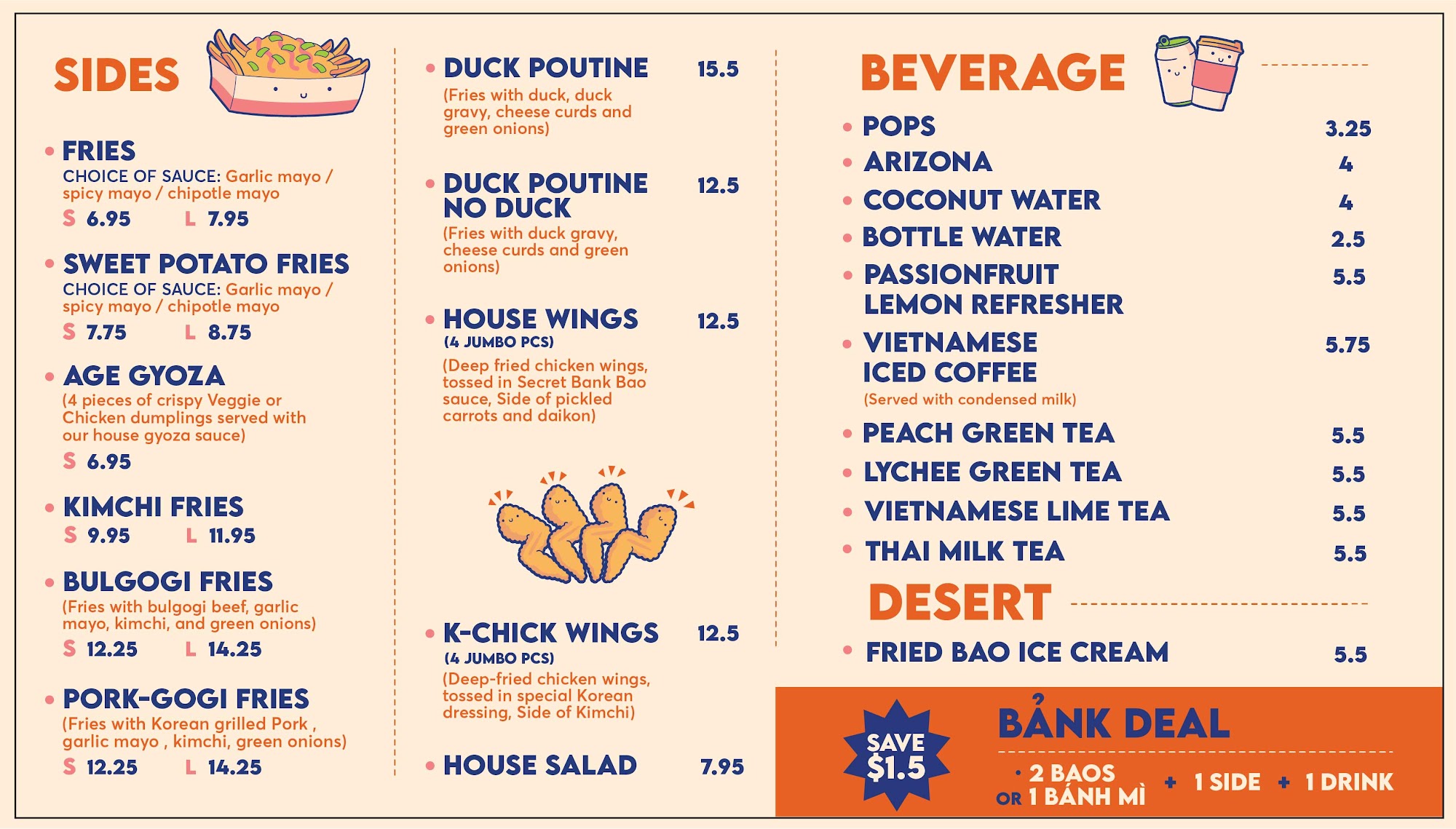 SIDES

• FRIES
CHOICE OF SAUCE: Garlic mayo / spicy mayo / chipotle mayo
S 6.95 L 7.95

• SWEET POTATO FRIES
CHOICE OF SAUCE: Garlic mayo / spicy mayo / chipotle mayo
S 7.75 L 8.75

• AGE GYOZA
(4 pieces of crispy Veggie or Chicken dumplings served with our house gyoza sauce)
S 6.95

• KIMCHI FRIES
S 9.95 L 11.95

• BULGOGI FRIES
(Fries with bulgogi beef, garlic mayo, kimchi, and green onions)
S 12.25 L 14.25

• PORK-GOGI FRIES
(Fries with Korean grilled Pork , garlic mayo , kimchi, green onions)
S 12.25 L 14.25

• DUCK POUTINE 15.5
(Fries with duck, duck gravy, cheese curds and green onions)

• DUCK POUTINE NO DUCK 12.5
(Fries with duck gravy, cheese curds and green onions)

• HOUSE WINGS 12.5
(4 JUMBO PCS)
(Deep fried chicken wings, tossed in Secret Bank Bao sauce, Side of pickled carrots and daikon)

• K-CHICK WINGS 12.5
(4 JUMBO PCS)
(Deep-fried chicken wings, tossed in special Korean dressing, Side of Kimchi)

• HOUSE SALAD 7.95

BEVERAGE

• POPS 3.25
• ARIZONA 4
• COCONUT WATER 4
• BOTTLE WATER 2.5
• PASSIONFRUIT LEMON REFRESHER 5.5
• VIETNAMESE ICED COFFEE 5.75
(Served with condensed milk)
• PEACH GREEN TEA 5.5
• LYCHEE GREEN TEA 5.5
• VIETNAMESE LIME TEA 5.5
• THAI MILK TEA 5.5

DESERT

• FRIED BAO ICE CREAM 5.5

SAVE $1.5

BẢNK DEAL
• 2 BAOS OR 1 BÁNH MÌ + 1 SIDE + 1 DRINK